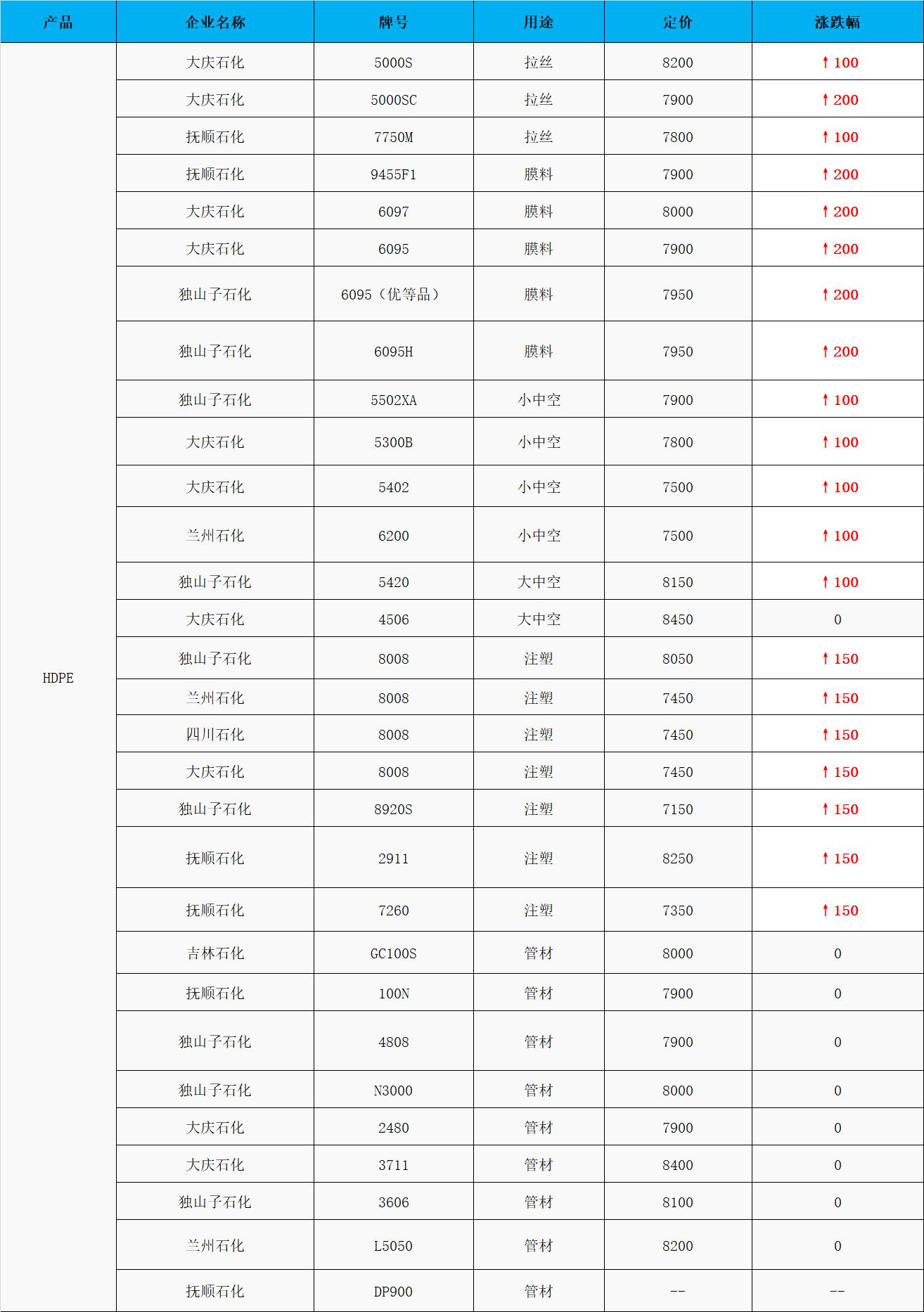 | 产品 | 企业名称 | 牌号 | 用途 | 定价 | 涨跌幅 |
|---|---|---|---|---|---|
| HDPE | 大庆石化 | 5000S | 拉丝 | 8200 | ↑100 |
|  | 大庆石化 | 5000SC | 拉丝 | 7900 | ↑200 |
|  | 抚顺石化 | 7750M | 拉丝 | 7800 | ↑100 |
|  | 抚顺石化 | 9455F1 | 膜料 | 7900 | ↑200 |
|  | 大庆石化 | 6097 | 膜料 | 8000 | ↑200 |
|  | 大庆石化 | 6095 | 膜料 | 7900 | ↑200 |
|  | 独山子石化 | 6095（优等品） | 膜料 | 7950 | ↑200 |
|  | 独山子石化 | 6095H | 膜料 | 7950 | ↑200 |
|  | 独山子石化 | 5502XA | 小中空 | 7900 | ↑100 |
|  | 大庆石化 | 5300B | 小中空 | 7800 | ↑100 |
|  | 大庆石化 | 5402 | 小中空 | 7500 | ↑100 |
|  | 兰州石化 | 6200 | 小中空 | 7500 | ↑100 |
|  | 独山子石化 | 5420 | 大中空 | 8150 | ↑100 |
|  | 大庆石化 | 4506 | 大中空 | 8450 | 0 |
|  | 独山子石化 | 8008 | 注塑 | 8050 | ↑150 |
|  | 兰州石化 | 8008 | 注塑 | 7450 | ↑150 |
|  | 四川石化 | 8008 | 注塑 | 7450 | ↑150 |
|  | 大庆石化 | 8008 | 注塑 | 7450 | ↑150 |
|  | 独山子石化 | 8920S | 注塑 | 7150 | ↑150 |
|  | 抚顺石化 | 2911 | 注塑 | 8250 | ↑150 |
|  | 抚顺石化 | 7260 | 注塑 | 7350 | ↑150 |
|  | 吉林石化 | GC100S | 管材 | 8000 | 0 |
|  | 抚顺石化 | 100N | 管材 | 7900 | 0 |
|  | 独山子石化 | 4808 | 管材 | 7900 | 0 |
|  | 独山子石化 | N3000 | 管材 | 8000 | 0 |
|  | 大庆石化 | 2480 | 管材 | 7900 | 0 |
|  | 大庆石化 | 3711 | 管材 | 8400 | 0 |
|  | 独山子石化 | 3606 | 管材 | 8100 | 0 |
|  | 兰州石化 | L5050 | 管材 | 8200 | 0 |
|  | 抚顺石化 | DP900 | 管材 | -- | -- |